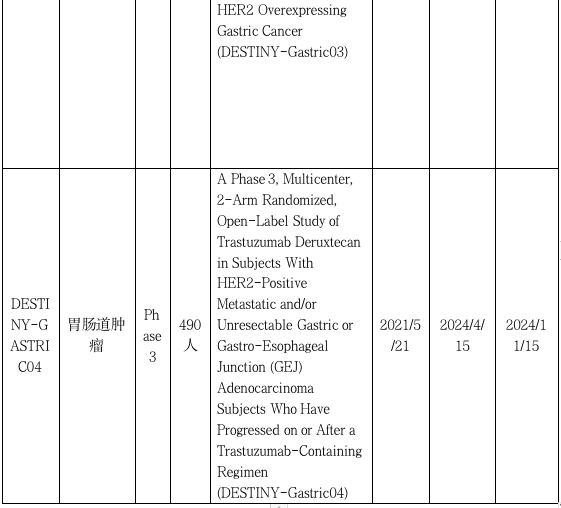 |  |  |  |  | HER2 Overexpressing Gastric Cancer (DESTINY-Gastric03) |  |  |  |
|---|---|---|---|---|---|---|---|
| DESTINY-GASTRIC04 | 胃肠道肿瘤 | Phase 3 | 490人 | A Phase 3, Multicenter, 2-Arm Randomized, Open-Label Study of Trastuzumab Deruxtecan in Subjects With HER2-Positive Metastatic and/or Unresectable Gastric or Gastro-Esophageal Junction (GEJ) Adenocarcinoma Subjects Who Have Progressed on or After a Trastuzumab-Containing Regimen (DESTINY-Gastric04) | 2021/5/21 | 2024/4/15 | 2024/11/15 |